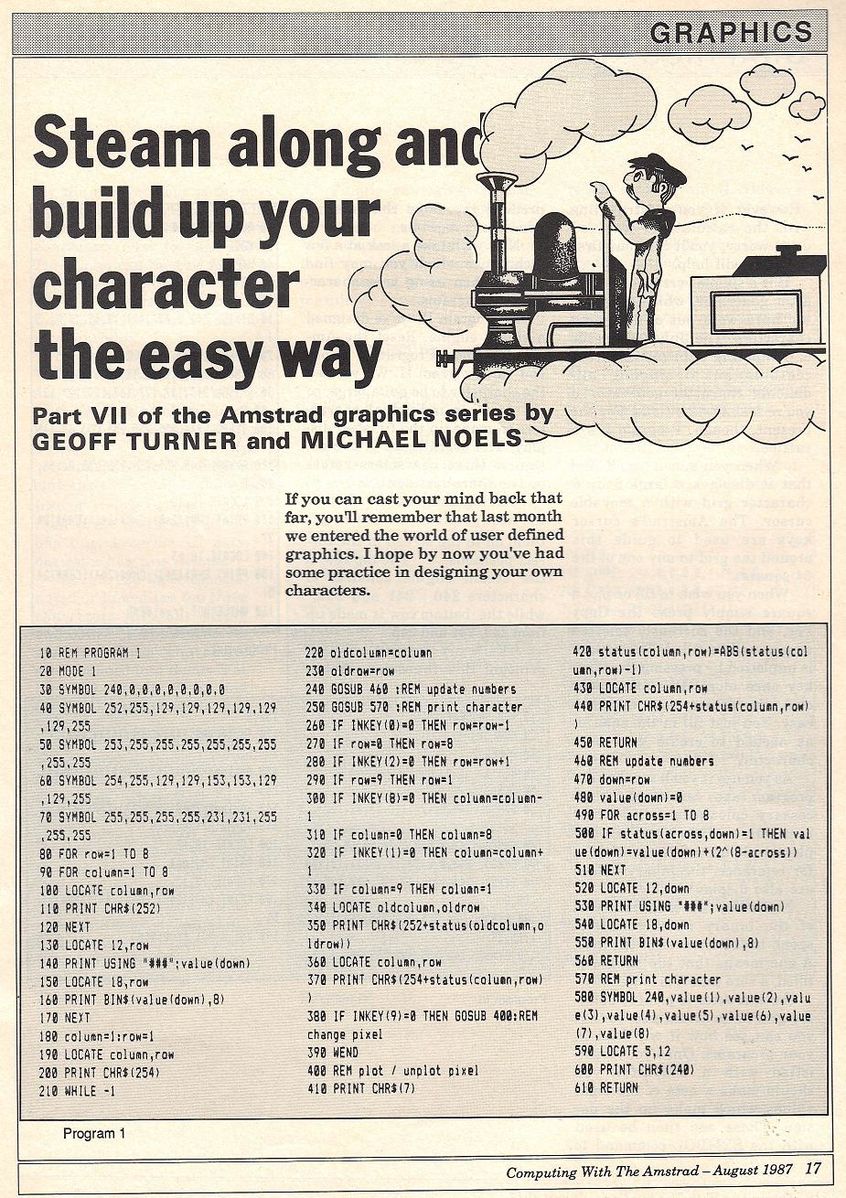 GRAPHICS

Steam along and build up your character the easy way

Part VII of the Amstrad graphics series by GEOFF TURNER and MICHAEL NOELS

If you can cast your mind back that far, you'll remember that last month we entered the world of user defined graphics. I hope by now you've had some practice in designing your own characters.

10 REM PROGRAM 1
20 MODE 1
30 SYMBOL 240,0,0,0,0,0,0,0,0
40 SYMBOL 252,255,129,129,129,129,129,129,255
50 SYMBOL 253,255,255,255,255,255,255,255,255
60 SYMBOL 254,255,129,129,153,153,129,129,255
70 SYMBOL 255,255,255,255,231,231,255,255,255
80 FOR row=1 TO 8
90 FOR column=1 TO 8
100 LOCATE column,row
110 PRINT CHR$(252)
120 NEXT
130 LOCATE 12,row
140 PRINT USING "###";value(down)
150 LOCATE 18,row
160 PRINT BIN$(value(down),8)
170 NEXT
180 column=1:row=1
190 LOCATE column,row
200 PRINT CHR$(254)
210 WHILE -1
220 oldcolumn=column
230 oldrow=row
240 GOSUB 460 :REM update numbers
250 GOSUB 570 :REM print character
260 IF INKEY(0)=0 THEN row=row-1
270 IF row=0 THEN row=8
280 IF INKEY(2)=0 THEN row=row+1
290 IF row=9 THEN row=1
300 IF INKEY(8)=0 THEN column=column-1
310 IF column=0 THEN column=8
320 IF INKEY(1)=0 THEN column=column+1
330 IF column=9 THEN column=1
340 LOCATE oldcolumn,oldrow
350 PRINT CHR$(252+status(oldcolumn,oldrow))
360 LOCATE column,row
370 PRINT CHR$(254+status(column,row))
380 IF INKEY(9)=0 THEN GOSUB 400:REM change pixel
390 WEND
400 REM plot / unplot pixel
410 PRINT CHR$(7)
420 status(column,row)=ABS(status(column,row)-1)
430 LOCATE column,row
440 PRINT CHR$(254+status(column,row))
450 RETURN
460 REM update numbers
470 down=row
480 value(down)=0
490 FOR across=1 TO 8
500 IF status(across,down)=1 THEN value(down)=value(down)+(2^(8-across))
510 NEXT
520 LOCATE 12,down
530 PRINT USING "###";value(down)
540 LOCATE 18,down
550 PRINT BIN$(value(down),8)
560 RETURN
570 REM print character
580 SYMBOL 240,value(1),value(2),value(3),value(4),value(5),value(6),value(7),value(8)
590 LOCATE 5,12
600 PRINT CHR$(240)
610 RETURN

Program 1

Computing With The Amstrad – August 1987 17